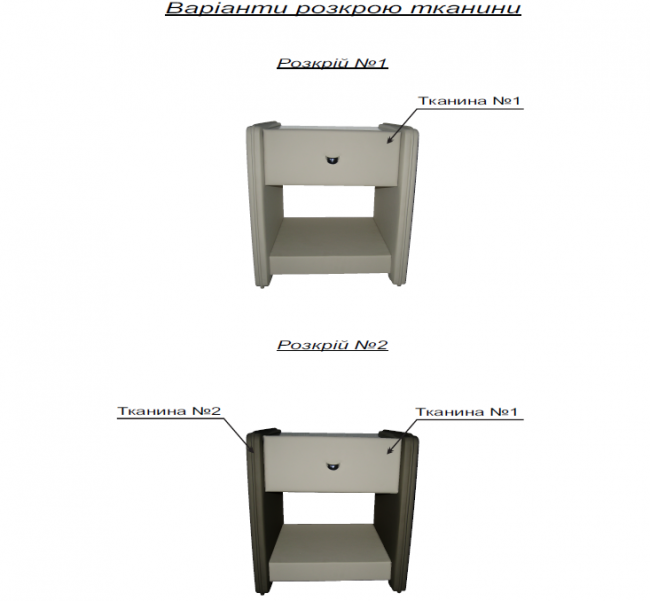 Варіанти розкрою тканини

Розкрій №1

Тканина №1

Розкрій №2

Тканина №2

Тканина №1